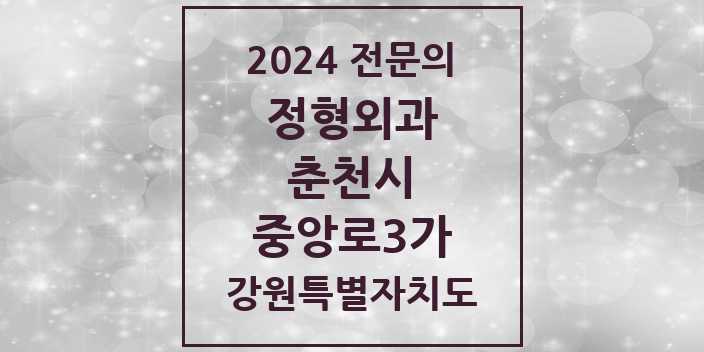 2024 전문의
정형외과
춘천시
중앙로3가
강원특별자치도